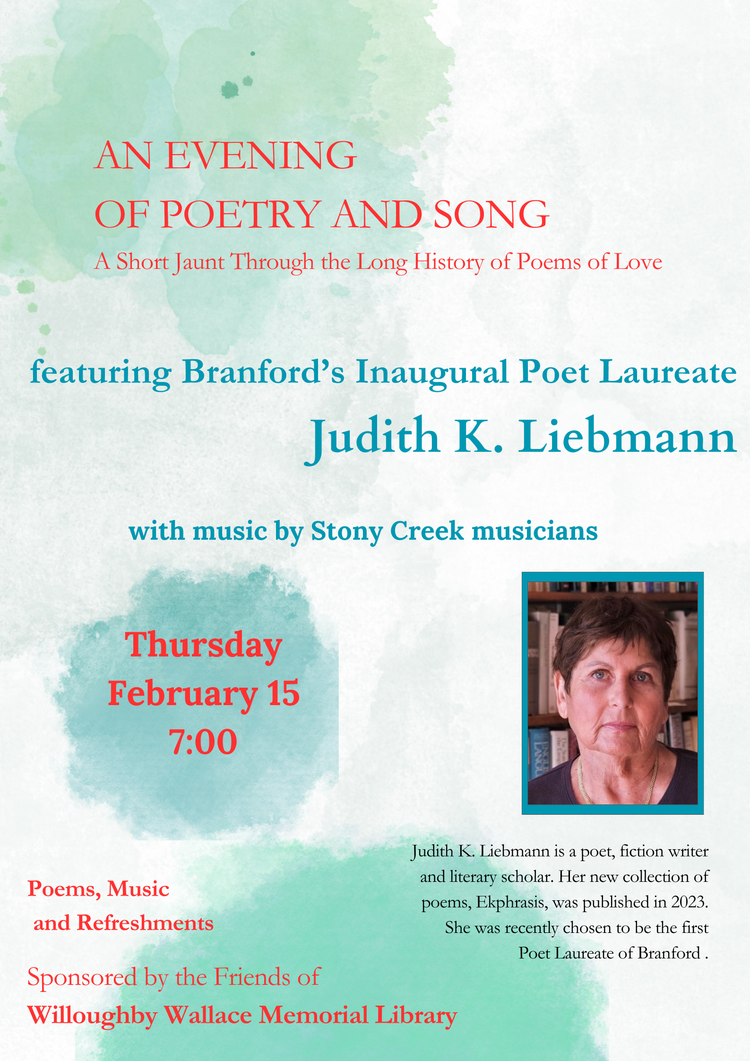 AN EVENING
OF POETRY AND SONG
A Short Jaunt Through the Long History of Poems of Love

featuring Branford's Inaugural Poet Laureate
Judith K. Liebmann

with music by Stony Creek musicians

Thursday
February 15
7:00

Judith K. Liebmann is a poet, fiction writer and literary scholar. Her new collection of poems, Ekphrasis, was published in 2023. She was recently chosen to be the first Poet Laureate of Branford .

Poems, Music
and Refreshments

Sponsored by the Friends of
Willoughby Wallace Memorial Library